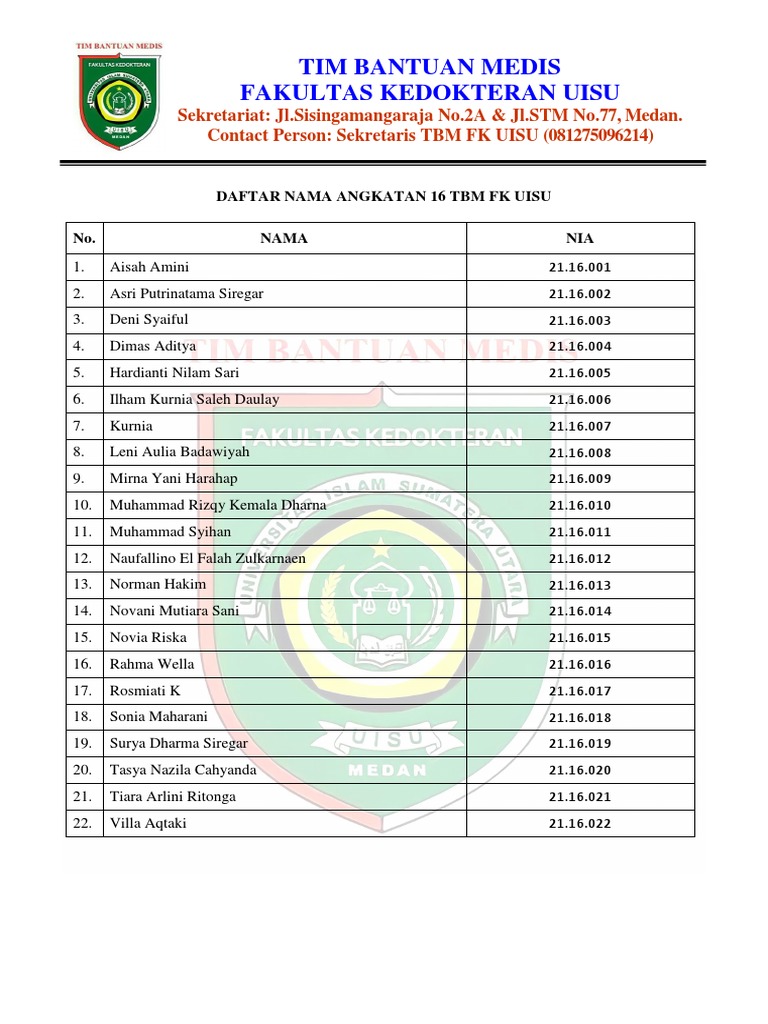 TIM BANTUAN MEDIS
FAKULTAS KEDOKTERAN
UNIVERSITAS ISLAM SUMATERA UTARA
UISU
MEDAN

TIM BANTUAN MEDIS
FAKULTAS KEDOKTERAN UISU
Sekretariat: Jl.Sisingamangaraja No.2A & Jl.STM No.77, Medan.
Contact Person: Sekretaris TBM FK UISU (081275096214)

DAFTAR NAMA ANGKATAN 16 TBM FK UISU

| No. | NAMA | NIA |
|---|---|---|
| 1. | Aisah Amini | 21.16.001 |
| 2. | Asri Putrinatama Siregar | 21.16.002 |
| 3. | Deni Syaiful | 21.16.003 |
| 4. | Dimas Aditya | 21.16.004 |
| 5. | Hardianti Nilam Sari | 21.16.005 |
| 6. | Ilham Kurnia Saleh Daulay | 21.16.006 |
| 7. | Kurnia | 21.16.007 |
| 8. | Leni Aulia Badawiyah | 21.16.008 |
| 9. | Mirna Yani Harahap | 21.16.009 |
| 10. | Muhammad Rizqy Kemala Dharna | 21.16.010 |
| 11. | Muhammad Syihan | 21.16.011 |
| 12. | Naufallino El Falah Zulkarnaen | 21.16.012 |
| 13. | Norman Hakim | 21.16.013 |
| 14. | Novani Mutiara Sani | 21.16.014 |
| 15. | Novia Riska | 21.16.015 |
| 16. | Rahma Wella | 21.16.016 |
| 17. | Rosmiati K | 21.16.017 |
| 18. | Sonia Maharani | 21.16.018 |
| 19. | Surya Dharma Siregar | 21.16.019 |
| 20. | Tasya Nazila Cahyanda | 21.16.020 |
| 21. | Tiara Arlini Ritonga | 21.16.021 |
| 22. | Villa Aqtaki | 21.16.022 |

TIM BANTUAN MEDIS
FAKULTAS KEDOKTERAN
UNIVERSITAS ISLAM SUMATERA UTARA
UISU
MEDAN